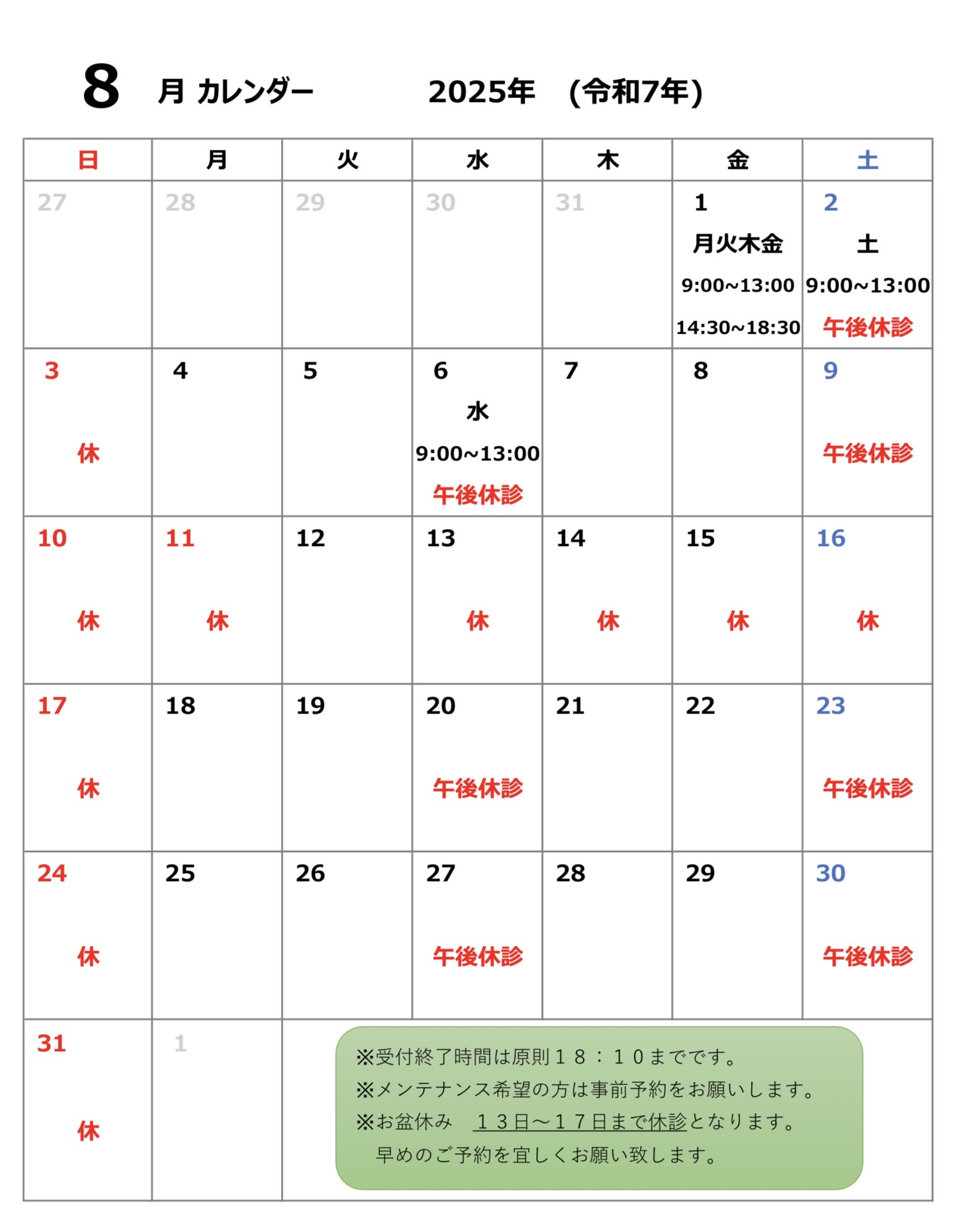 8 月 カレンダー 2025年 (令和7年)

| 日 | 月 | 火 | 水 | 木 | 金 | 土 |
|---|---|---|---|---|---|---|
| 27 | 28 | 29 | 30 | 31 | 1 月火木金 9:00~13:00 14:30~18:30 | 2 土 9:00~13:00 午後休診 |
| 3 休 | 4 | 5 | 6 水 9:00~13:00 午後休診 | 7 | 8 | 9 午後休診 |
| 10 休 | 11 休 | 12 | 13 休 | 14 休 | 15 休 | 16 休 |
| 17 休 | 18 | 19 | 20 午後休診 | 21 | 22 | 23 午後休診 |
| 24 休 | 25 | 26 | 27 午後休診 | 28 | 29 | 30 午後休診 |
| 31 休 | 1 | | | | | |

※受付終了時間は原則18:10までです。
※メンテナンス希望の方は事前予約をお願いします。
※お盆休み 13日~17日まで休診となります。
早めのご予約を宜しくお願い致します。